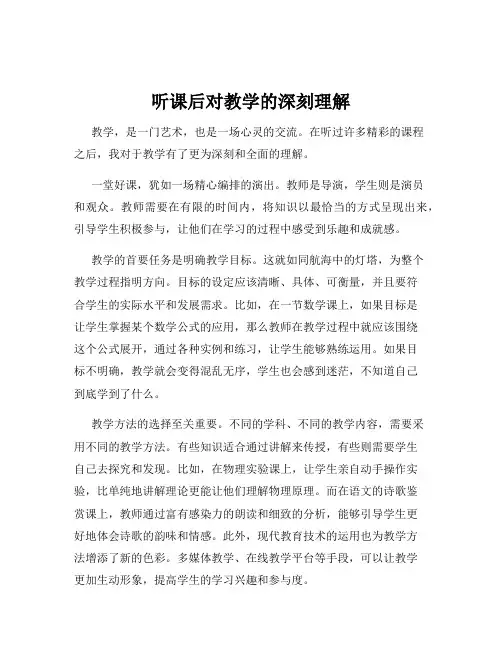 听课后对教学的深刻理解

教学，是一门艺术，也是一场心灵的交流。在听过许多精彩的课程之后，我对于教学有了更为深刻和全面的理解。

一堂好课，犹如一场精心编排的演出。教师是导演，学生则是演员和观众。教师需要在有限的时间内，将知识以最恰当的方式呈现出来，引导学生积极参与，让他们在学习的过程中感受到乐趣和成就感。

教学的首要任务是明确教学目标。这就如同航海中的灯塔，为整个教学过程指明方向。目标的设定应该清晰、具体、可衡量，并且要符合学生的实际水平和发展需求。比如，在一节数学课上，如果目标是让学生掌握某个数学公式的应用，那么教师在教学过程中就应该围绕这个公式展开，通过各种实例和练习，让学生能够熟练运用。如果目标不明确，教学就会变得混乱无序，学生也会感到迷茫，不知道自己到底学到了什么。

教学方法的选择至关重要。不同的学科、不同的教学内容，需要采用不同的教学方法。有些知识适合通过讲解来传授，有些则需要学生自己去探究和发现。比如，在物理实验课上，让学生亲自动手操作实验，比单纯地讲解理论更能让他们理解物理原理。而在语文的诗歌鉴赏课上，教师通过富有感染力的朗读和细致的分析，能够引导学生更好地体会诗歌的韵味和情感。此外，现代教育技术的运用也为教学方法增添了新的色彩。多媒体教学、在线教学平台等手段，可以让教学更加生动形象，提高学生的学习兴趣和参与度。